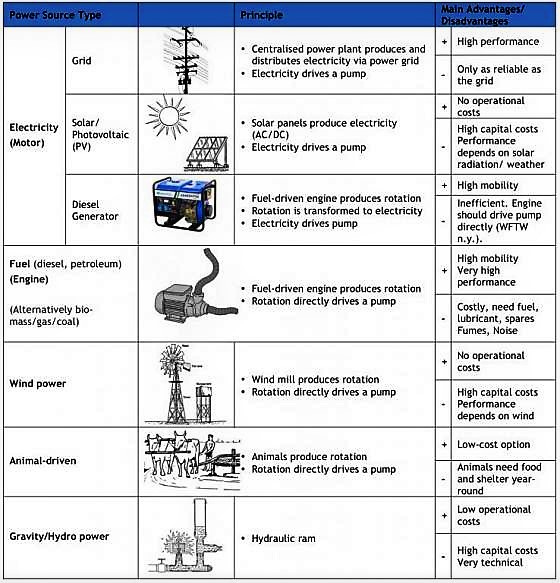 | Power Source Type | | | Principle | Main Advantages/ Disadvantages | |
|---|---|---|---|---|---|
| Electricity (Motor) | Grid | | • Centralised power plant produces and distributes electricity via power grid • Electricity drives a pump | + | High performance |
| | | | | - | Only as reliable as the grid |
| | Solar/ Photovoltaic (PV) | | • Solar panels produce electricity (AC/DC) • Electricity drives a pump | + | No operational costs |
| | | | | - | High capital costs Performance depends on solar radiation/ weather |
| | Diesel Generator | | • Fuel-driven engine produces rotation • Rotation is transformed to electricity • Electricity drives pump | + | High mobility |
| | | | | - | Inefficient. Engine should drive pump directly (WFTW n.y.). |
| Fuel (diesel, petroleum) (Engine) (Alternatively bio-mass/gas/coal) | | | • Fuel-driven engine produces rotation • Rotation directly drives a pump | + | High mobility Very high performance |
| | | | | - | Costly, need fuel, lubricant, spares Fumes, Noise |
| Wind power | | | • Wind mill produces rotation • Rotation directly drives a pump | + | No operational costs |
| | | | | - | High capital costs Performance depends on wind |
| Animal-driven | | | • Animals produce rotation • Rotation directly drives a pump | + | Low-cost option |
| | | | | - | Animals need food and shelter year-round |
| Gravity/Hydro power | | | • Hydraulic ram | + | Low operational costs |
| | | | | - | High capital costs Very technical |